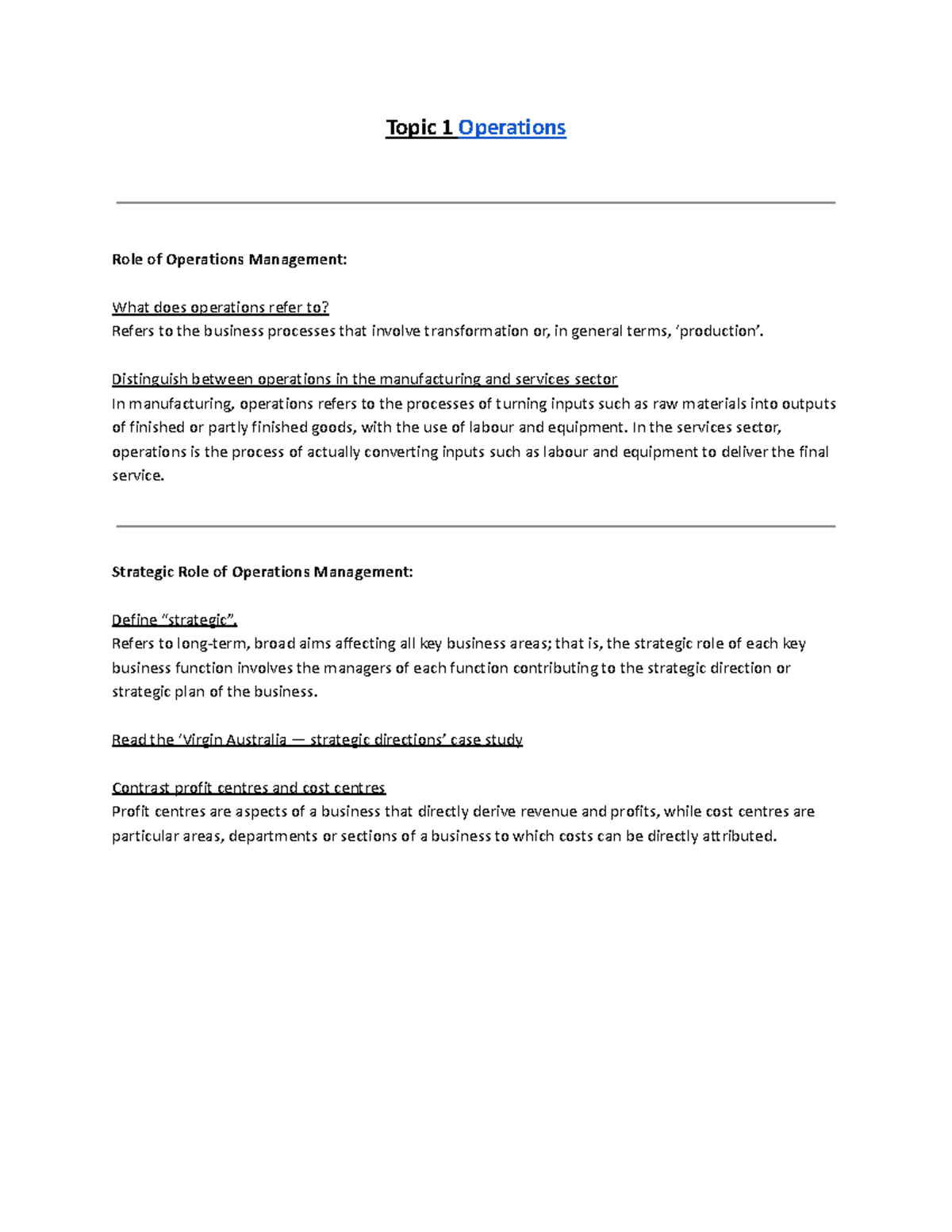 Topic 1 Operations

Role of Operations Management:

What does operations refer to?
Refers to the business processes that involve transformation or, in general terms, 'production'.

Distinguish between operations in the manufacturing and services sector
In manufacturing, operations refers to the processes of turning inputs such as raw materials into outputs of finished or partly finished goods, with the use of labour and equipment. In the services sector, operations is the process of actually converting inputs such as labour and equipment to deliver the final service.

Strategic Role of Operations Management:

Define "strategic".
Refers to long-term, broad aims affecting all key business areas; that is, the strategic role of each key business function involves the managers of each function contributing to the strategic direction or strategic plan of the business.

Read the 'Virgin Australia — strategic directions' case study

Contrast profit centres and cost centres
Profit centres are aspects of a business that directly derive revenue and profits, while cost centres are particular areas, departments or sections of a business to which costs can be directly attributed.